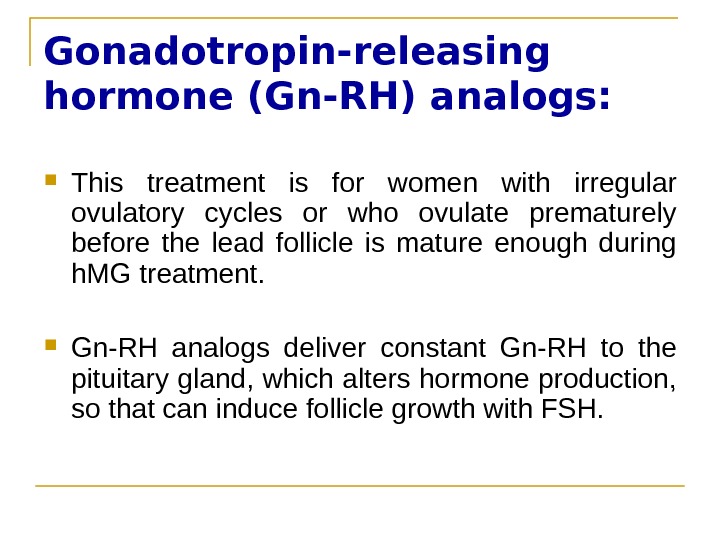 Gonadotropin-releasing hormone (Gn-RH) analogs:

This treatment is for women with irregular ovulatory cycles or who ovulate prematurely before the lead follicle is mature enough during hMG treatment.

Gn-RH analogs deliver constant Gn-RH to the pituitary gland, which alters hormone production, so that can induce follicle growth with FSH.